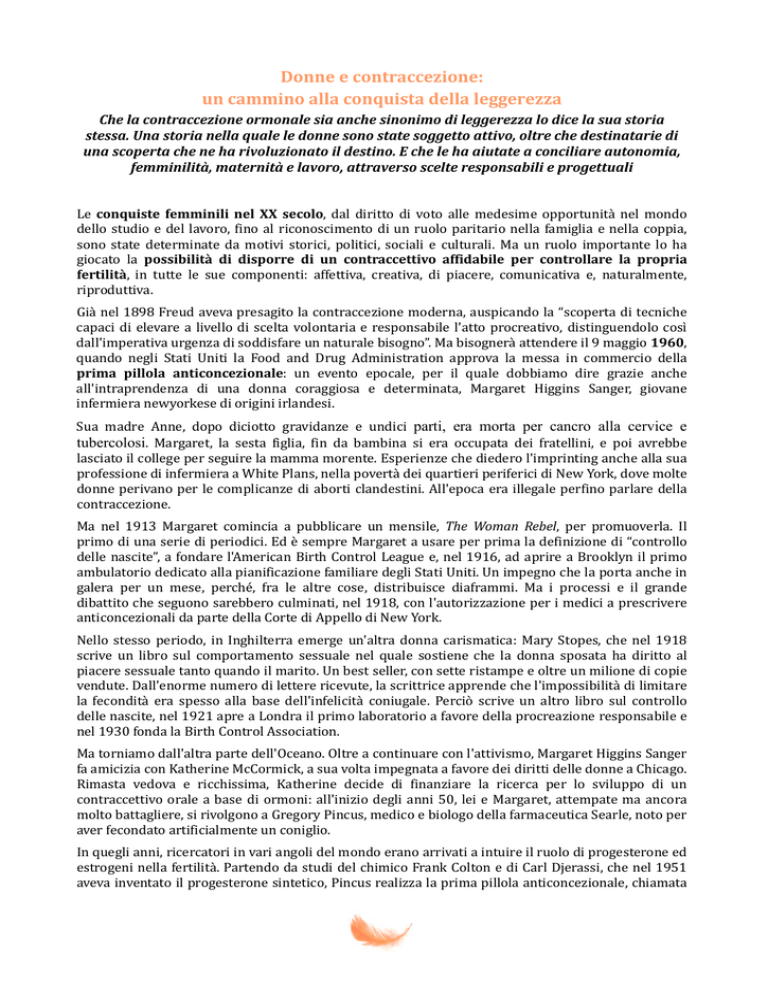 Donne e contraccezione:
un cammino alla conquista della leggerezza

Che la contraccezione ormonale sia anche sinonimo di leggerezza lo dice la sua storia stessa. Una storia nella quale le donne sono state soggetto attivo, oltre che destinatarie di una scoperta che ne ha rivoluzionato il destino. E che le ha aiutate a conciliare autonomia, femminilità, maternità e lavoro, attraverso scelte responsabili e progettuali

Le conquiste femminili nel XX secolo, dal diritto di voto alle medesime opportunità nel mondo dello studio e del lavoro, fino al riconoscimento di un ruolo paritario nella famiglia e nella coppia, sono state determinate da motivi storici, politici, sociali e culturali. Ma un ruolo importante lo ha giocato la possibilità di disporre di un contraccettivo affidabile per controllare la propria fertilità, in tutte le sue componenti: affettiva, creativa, di piacere, comunicativa e, naturalmente, riproduttiva.

Già nel 1898 Freud aveva presagito la contraccezione moderna, auspicando la "scoperta di tecniche capaci di elevare a livello di scelta volontaria e responsabile l'atto procreativo, distinguendolo così dall'imperativa urgenza di soddisfare un naturale bisogno". Ma bisognerà attendere il 9 maggio 1960, quando negli Stati Uniti la Food and Drug Administration approva la messa in commercio della prima pillola anticoncezionale: un evento epocale, per il quale dobbiamo dire grazie anche all'intraprendenza di una donna coraggiosa e determinata, Margaret Higgins Sanger, giovane infermiera newyorkese di origini irlandesi.

Sua madre Anne, dopo diciotto gravidanze e undici parti, era morta per cancro alla cervice e tubercolosi. Margaret, la sesta figlia, fin da bambina si era occupata dei fratellini, e poi avrebbe lasciato il college per seguire la mamma morente. Esperienze che diedero l'imprinting anche alla sua professione di infermiera a White Plans, nella povertà dei quartieri periferici di New York, dove molte donne perivano per le complicanze di aborti clandestini. All'epoca era illegale perfino parlare della contraccezione.

Ma nel 1913 Margaret comincia a pubblicare un mensile, The Woman Rebel, per promuoverla. Il primo di una serie di periodici. Ed è sempre Margaret a usare per prima la definizione di "controllo delle nascite", a fondare l'American Birth Control League e, nel 1916, ad aprire a Brooklyn il primo ambulatorio dedicato alla pianificazione familiare degli Stati Uniti. Un impegno che la porta anche in galera per un mese, perché, fra le altre cose, distribuisce diaframmi. Ma i processi e il grande dibattito che seguono sarebbero culminati, nel 1918, con l'autorizzazione per i medici a prescrivere anticoncezionali da parte della Corte di Appello di New York.

Nello stesso periodo, in Inghilterra emerge un'altra donna carismatica: Mary Stopes, che nel 1918 scrive un libro sul comportamento sessuale nel quale sostiene che la donna sposata ha diritto al piacere sessuale tanto quando il marito. Un best seller, con sette ristampe e oltre un milione di copie vendute. Dall'enorme numero di lettere ricevute, la scrittrice apprende che l'impossibilità di limitare la fecondità era spesso alla base dell'infelicità coniugale. Perciò scrive un altro libro sul controllo delle nascite, nel 1921 apre a Londra il primo laboratorio a favore della procreazione responsabile e nel 1930 fonda la Birth Control Association.

Ma torniamo dall'altra parte dell'Oceano. Oltre a continuare con l'attivismo, Margaret Higgins Sanger fa amicizia con Katherine McCormick, a sua volta impegnata a favore dei diritti delle donne a Chicago. Rimasta vedova e ricchissima, Katherine decide di finanziare la ricerca per lo sviluppo di un contraccettivo orale a base di ormoni: all'inizio degli anni 50, lei e Margaret, attempate ma ancora molto battagliere, si rivolgono a Gregory Pincus, medico e biologo della farmaceutica Searle, noto per aver fecondato artificialmente un coniglio.

In quegli anni, ricercatori in vari angoli del mondo erano arrivati a intuire il ruolo di progesterone ed estrogeni nella fertilità. Partendo da studi del chimico Frank Colton e di Carl Djerassi, che nel 1951 aveva inventato il progesterone sintetico, Pincus realizza la prima pillola anticoncezionale, chiamata